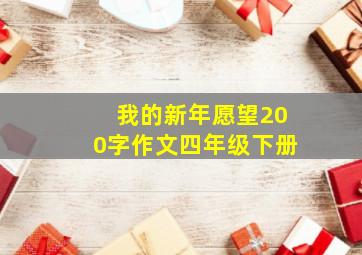 我的新年愿望200字作文四年级下册